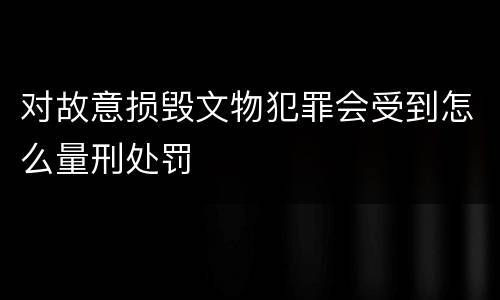 对故意损毁文物犯罪会受到怎么量刑处罚